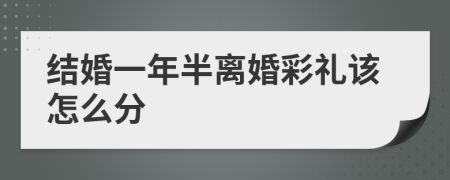 结婚一年半离婚彩礼该怎么分